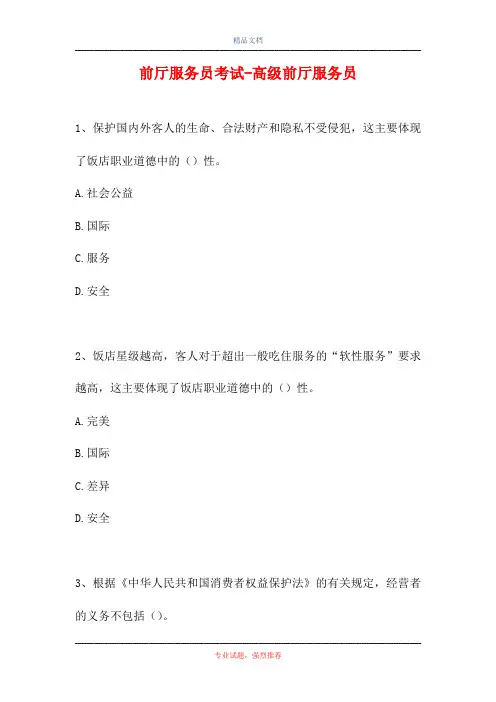 精品文档

前厅服务员考试-高级前厅服务员

1、保护国内外客人的生命、合法财产和隐私不受侵犯，这主要体现了饭店职业道德中的（）性。

A.社会公益

B.国际

C.服务

D.安全

2、饭店星级越高，客人对于超出一般吃住服务的“软性服务”要求越高，这主要体现了饭店职业道德中的（）性。

A.完美

B.国际

C.差异

D.安全

3、根据《中华人民共和国消费者权益保护法》的有关规定，经营者的义务不包括（）。

专业试题，强烈推荐